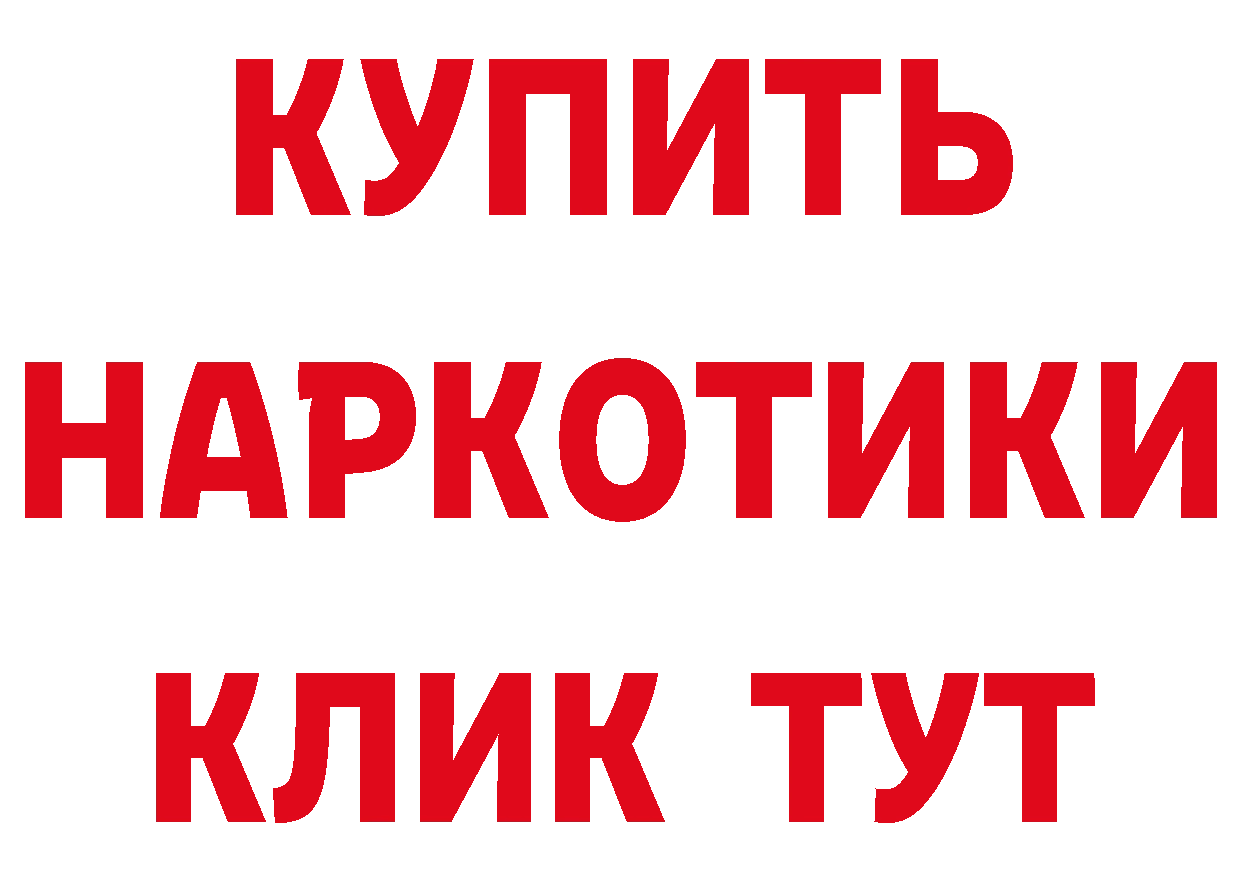 КУПИТЬ
НАРКОТИКИ
КЛИК ТУТ